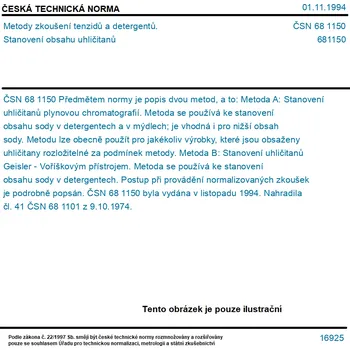 ČESKÁ TECHNICKÁ NORMA

01.11.1994

Metody zkoušení tenzidů a detergentů.
Stanovení obsahu uhličitanů

ČSN 68 1150
681150

ČSN 68 1150 Předmětem normy je popis dvou metod, a to: Metoda A: Stanovení uhličitanů plynovou chromatografií. Metoda se používá ke stanovení obsahu sody v detergentech a v mýdlech; je vhodná i pro nižší obsah sody. Metodu lze obecně použít pro jakékoliv výrobky, které jsou obsaženy uhličitany rozložitelné za podmínek metody. Metoda B: Stanovení uhličitanů Geisler - Voříškovým přístrojem. Metoda se používá ke stanovení obsahu sody v detergentech. Postup při provádění normalizovaných zkoušek je podrobně popsán. ČSN 68 1150 byla vydána v listopadu 1994. Nahradila čl. 41 ČSN 68 1101 z 9.10.1974.

Tento obrázek je pouze ilustrační

Podle zákona č. 22/1997 Sb. smějí být české technické normy rozmnožovány a rozšiřovány pouze se souhlasem Úřadu pro technickou normalizaci, metrologii a státní zkušebnictví

16925